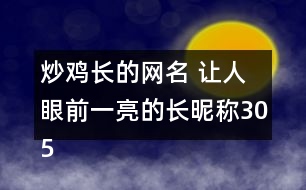 炒鸡长的网名 让人眼前一亮的长昵称305